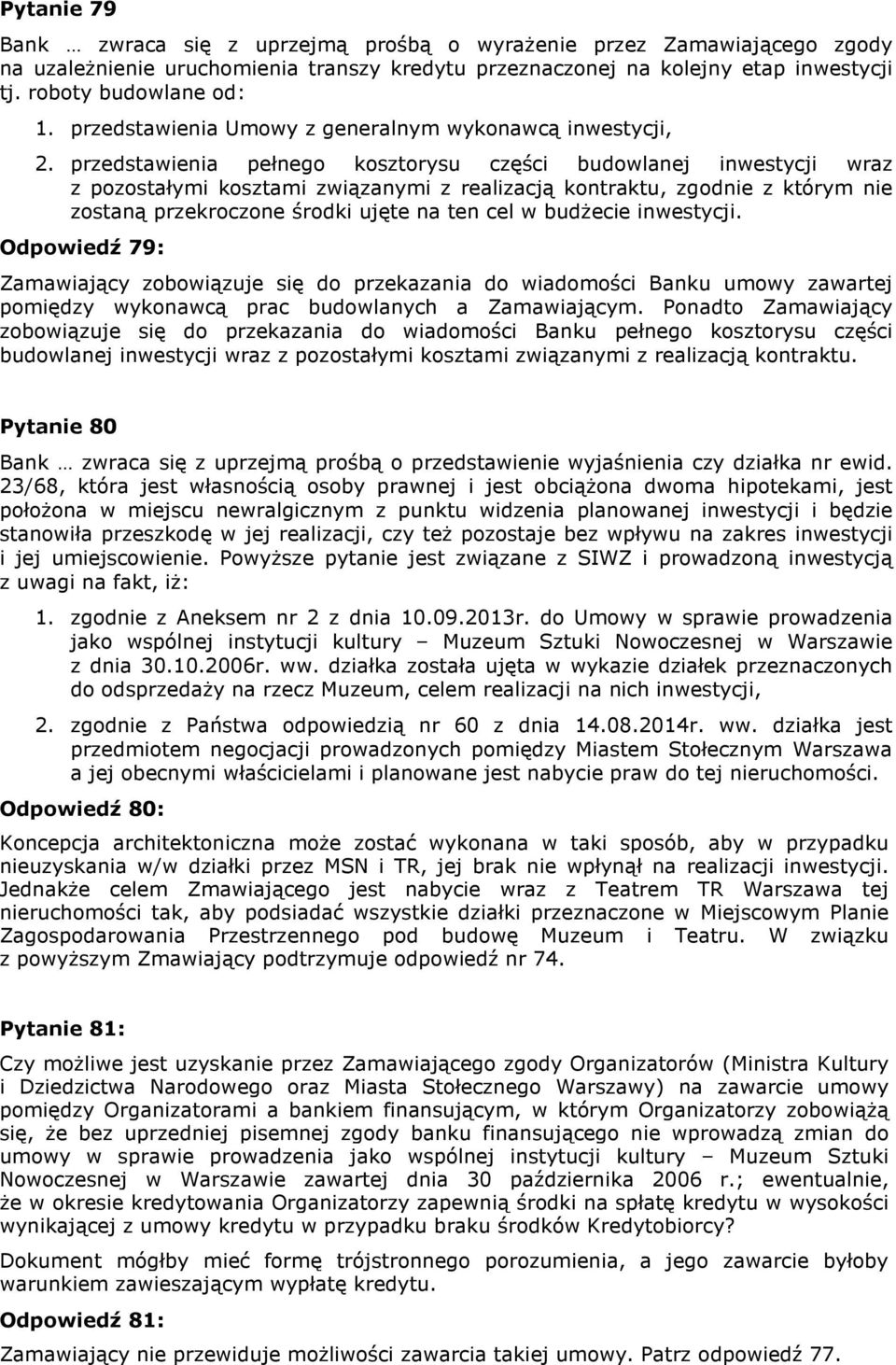 Pytanie 79

Bank … zwraca się z uprzejmą prośbą o wyrażenie przez Zamawiającego zgody na uzależnienie uruchomienia transzy kredytu przeznaczonej na kolejny etap inwestycji tj. roboty budowlane od:

1. przedstawienia Umowy z generalnym wykonawcą inwestycji,

2. przedstawienia pełnego kosztorysu części budowlanej inwestycji wraz z pozostałymi kosztami związanymi z realizacją kontraktu, zgodnie z którym nie zostaną przekroczone środki ujęte na ten cel w budżecie inwestycji.

Odpowiedź 79:

Zamawiający zobowiązuje się do przekazania do wiadomości Banku umowy zawartej pomiędzy wykonawcą prac budowlanych a Zamawiającym. Ponadto Zamawiający zobowiązuje się do przekazania do wiadomości Banku pełnego kosztorysu części budowlanej inwestycji wraz z pozostałymi kosztami związanymi z realizacją kontraktu.

Pytanie 80

Bank … zwraca się z uprzejmą prośbą o przedstawienie wyjaśnienia czy działka nr ewid. 23/68, która jest własnością osoby prawnej i jest obciążona dwoma hipotekami, jest położona w miejscu newralgicznym z punktu widzenia planowanej inwestycji i będzie stanowiła przeszkodę w jej realizacji, czy też pozostaje bez wpływu na zakres inwestycji i jej umiejscowienie. Powyższe pytanie jest związane z SIWZ i prowadzoną inwestycją z uwagi na fakt, iż:

1. zgodnie z Aneksem nr 2 z dnia 10.09.2013r. do Umowy w sprawie prowadzenia jako wspólnej instytucji kultury – Muzeum Sztuki Nowoczesnej w Warszawie z dnia 30.10.2006r. ww. działka została ujęta w wykazie działek przeznaczonych do odsprzedaży na rzecz Muzeum, celem realizacji na nich inwestycji,

2. zgodnie z Państwa odpowiedzią nr 60 z dnia 14.08.2014r. ww. działka jest przedmiotem negocjacji prowadzonych pomiędzy Miastem Stołecznym Warszawa a jej obecnymi właścicielami i planowane jest nabycie praw do tej nieruchomości.

Odpowiedź 80:

Koncepcja architektoniczna może zostać wykonana w taki sposób, aby w przypadku nieuzyskania w/w działki przez MSN i TR, jej brak nie wpłynął na realizacji inwestycji. Jednakże celem Zmawiającego jest nabycie wraz z Teatrem TR Warszawa tej nieruchomości tak, aby podsiadać wszystkie działki przeznaczone w Miejscowym Planie Zagospodarowania Przestrzennego pod budowę Muzeum i Teatru. W związku z powyższym Zmawiający podtrzymuje odpowiedź nr 74.

Pytanie 81:

Czy możliwe jest uzyskanie przez Zamawiającego zgody Organizatorów (Ministra Kultury i Dziedzictwa Narodowego oraz Miasta Stołecznego Warszawy) na zawarcie umowy pomiędzy Organizatorami a bankiem finansującym, w którym Organizatorzy zobowiążą się, że bez uprzedniej pisemnej zgody banku finansującego nie wprowadzą zmian do umowy w sprawie prowadzenia jako wspólnej instytucji kultury – Muzeum Sztuki Nowoczesnej w Warszawie zawartej dnia 30 października 2006 r.; ewentualnie, że w okresie kredytowania Organizatorzy zapewnią środki na spłatę kredytu w wysokości wynikającej z umowy kredytu w przypadku braku środków Kredytobiorcy?

Dokument mógłby mieć formę trójstronnego porozumienia, a jego zawarcie byłoby warunkiem zawieszającym wypłatę kredytu.

Odpowiedź 81:

Zamawiający nie przewiduje możliwości zawarcia takiej umowy. Patrz odpowiedź 77.